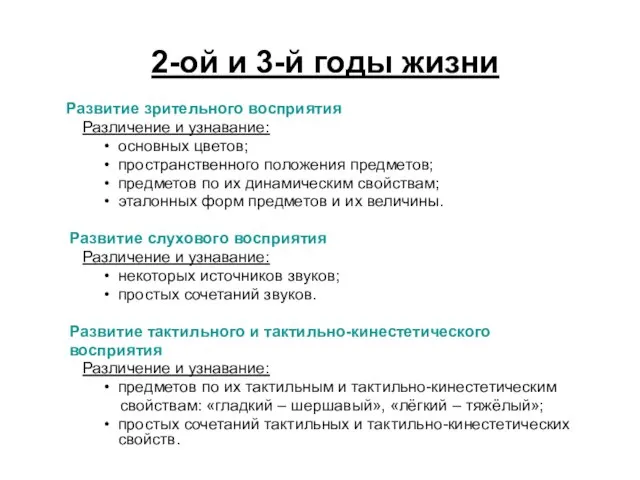 2-ой и 3-й годы жизни

Развитие зрительного восприятия
Различение и узнавание:
• основных цветов;
• пространственного положения предметов;
• предметов по их динамическим свойствам;
• эталонных форм предметов и их величины.

Развитие слухового восприятия
Различение и узнавание:
• некоторых источников звуков;
• простых сочетаний звуков.

Развитие тактильного и тактильно-кинестетического восприятия
Различение и узнавание:
• предметов по их тактильным и тактильно-кинестетическим свойствам: «гладкий – шершавый», «лёгкий – тяжёлый»;
• простых сочетаний тактильных и тактильно-кинестетических свойств.